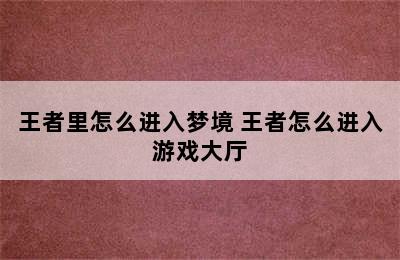 王者里怎么进入梦境 王者怎么进入游戏大厅